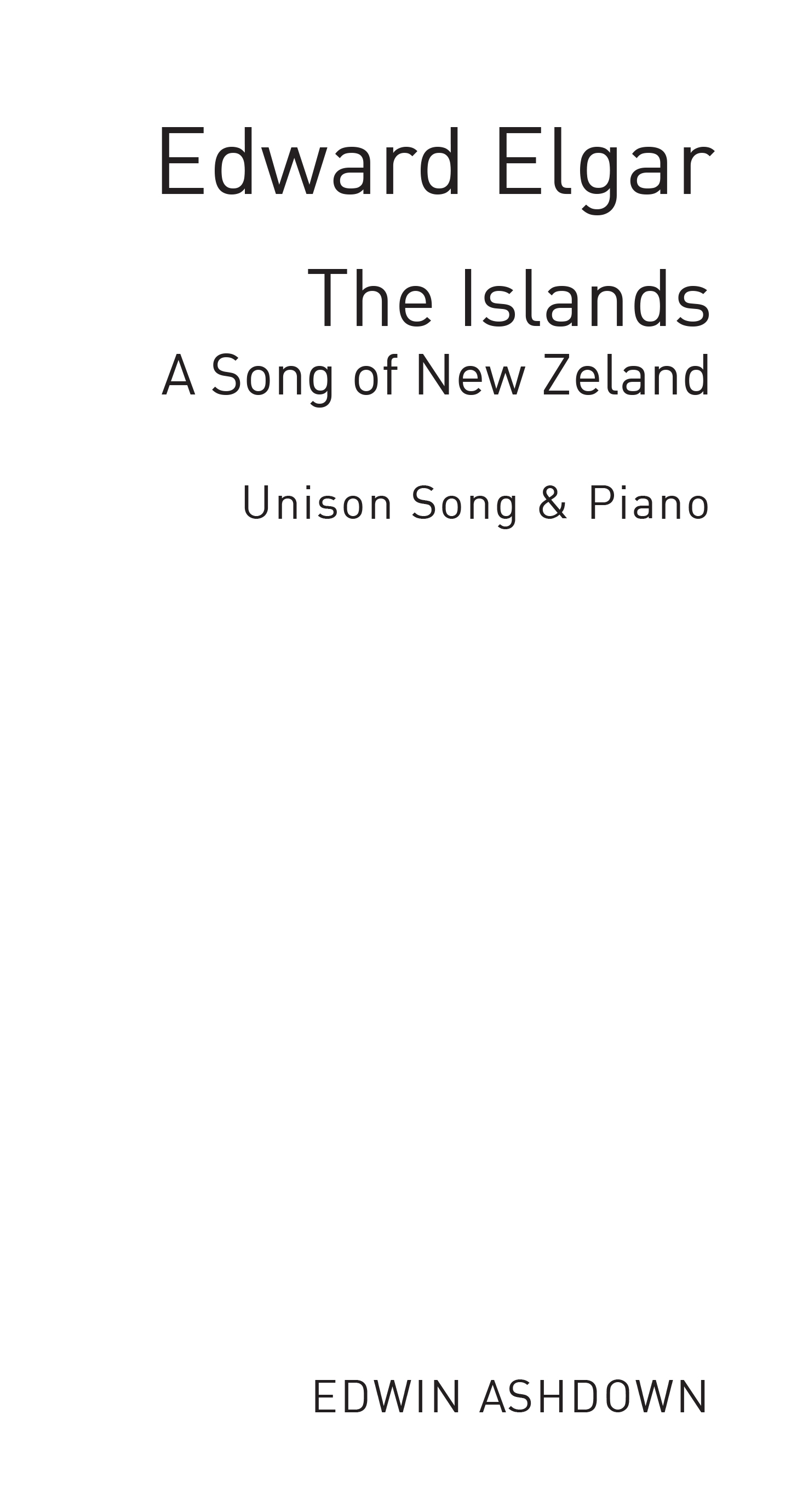 Edward Elgar

The Islands
A Song of New Zeland

Unison Song & Piano

EDWIN ASHDOWN